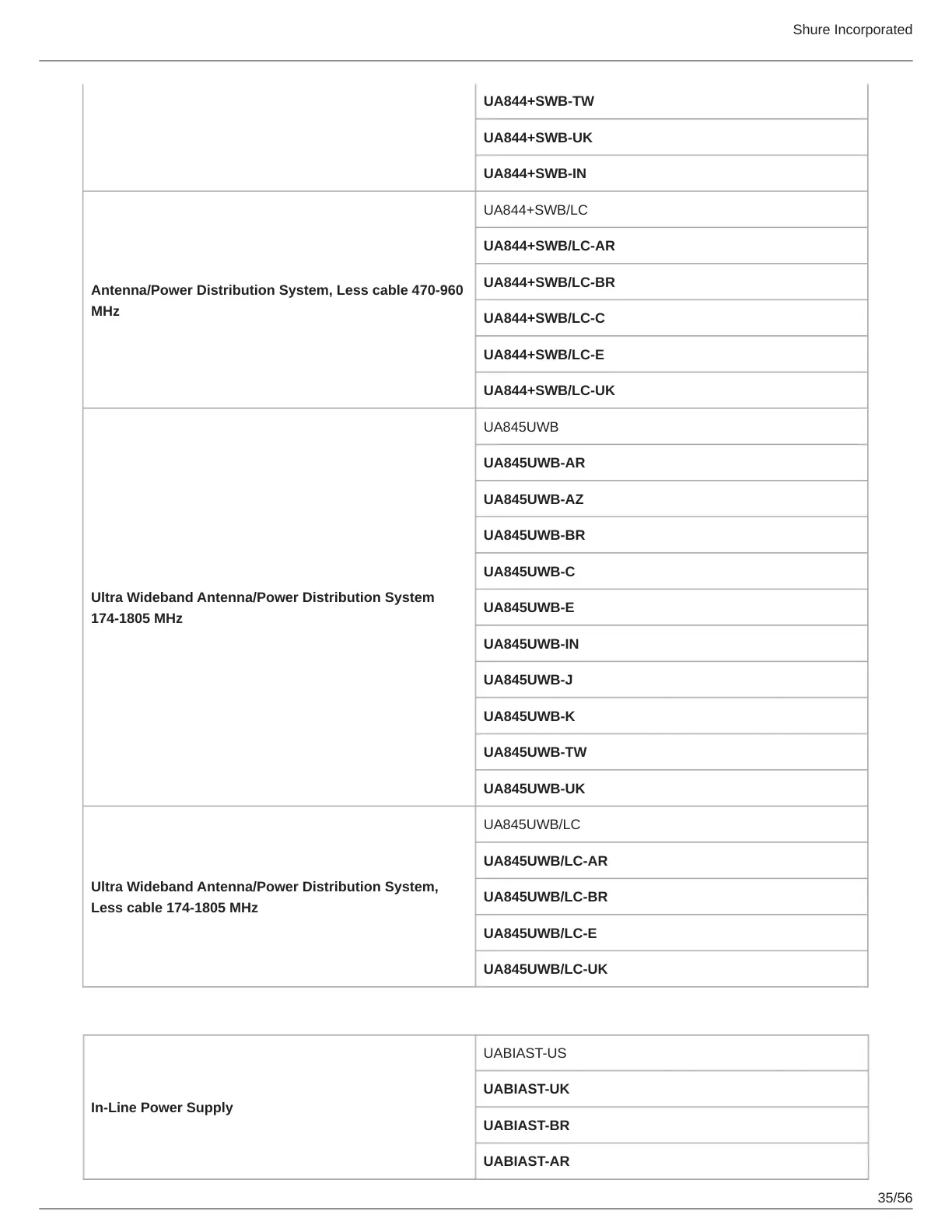 Shure Incorporated

| | |
|---|---|
| | UA844+SWB-TW |
| | UA844+SWB-UK |
| | UA844+SWB-IN |
| Antenna/Power Distribution System, Less cable 470-960 MHz | UA844+SWB/LC |
| | UA844+SWB/LC-AR |
| | UA844+SWB/LC-BR |
| | UA844+SWB/LC-C |
| | UA844+SWB/LC-E |
| | UA844+SWB/LC-UK |
| Ultra Wideband Antenna/Power Distribution System 174-1805 MHz | UA845UWB |
| | UA845UWB-AR |
| | UA845UWB-AZ |
| | UA845UWB-BR |
| | UA845UWB-C |
| | UA845UWB-E |
| | UA845UWB-IN |
| | UA845UWB-J |
| | UA845UWB-K |
| | UA845UWB-TW |
| | UA845UWB-UK |
| Ultra Wideband Antenna/Power Distribution System, Less cable 174-1805 MHz | UA845UWB/LC |
| | UA845UWB/LC-AR |
| | UA845UWB/LC-BR |
| | UA845UWB/LC-E |
| | UA845UWB/LC-UK |

| | |
|---|---|
| In-Line Power Supply | UABIAST-US |
| | UABIAST-UK |
| | UABIAST-BR |
| | UABIAST-AR |

35/56